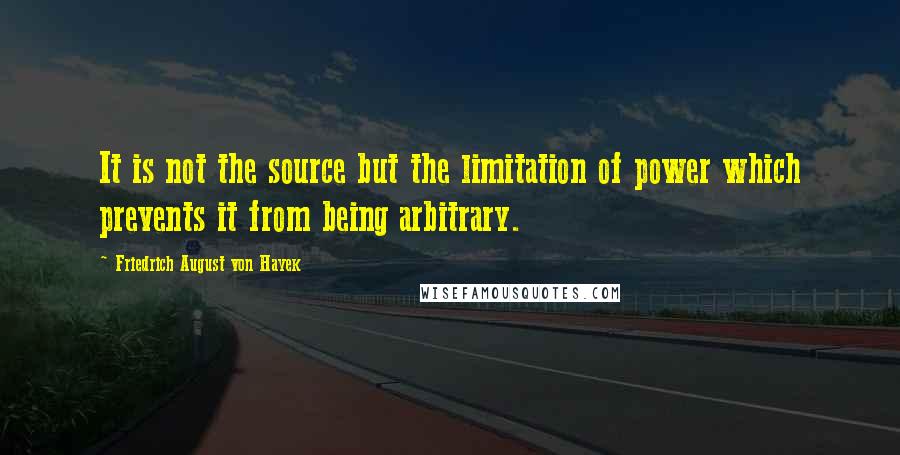 It is not the source but the limitation of power which prevents it from being arbitrary.

- Friedrich August von Hayek

WISEFAMOUSQUOTES.COM